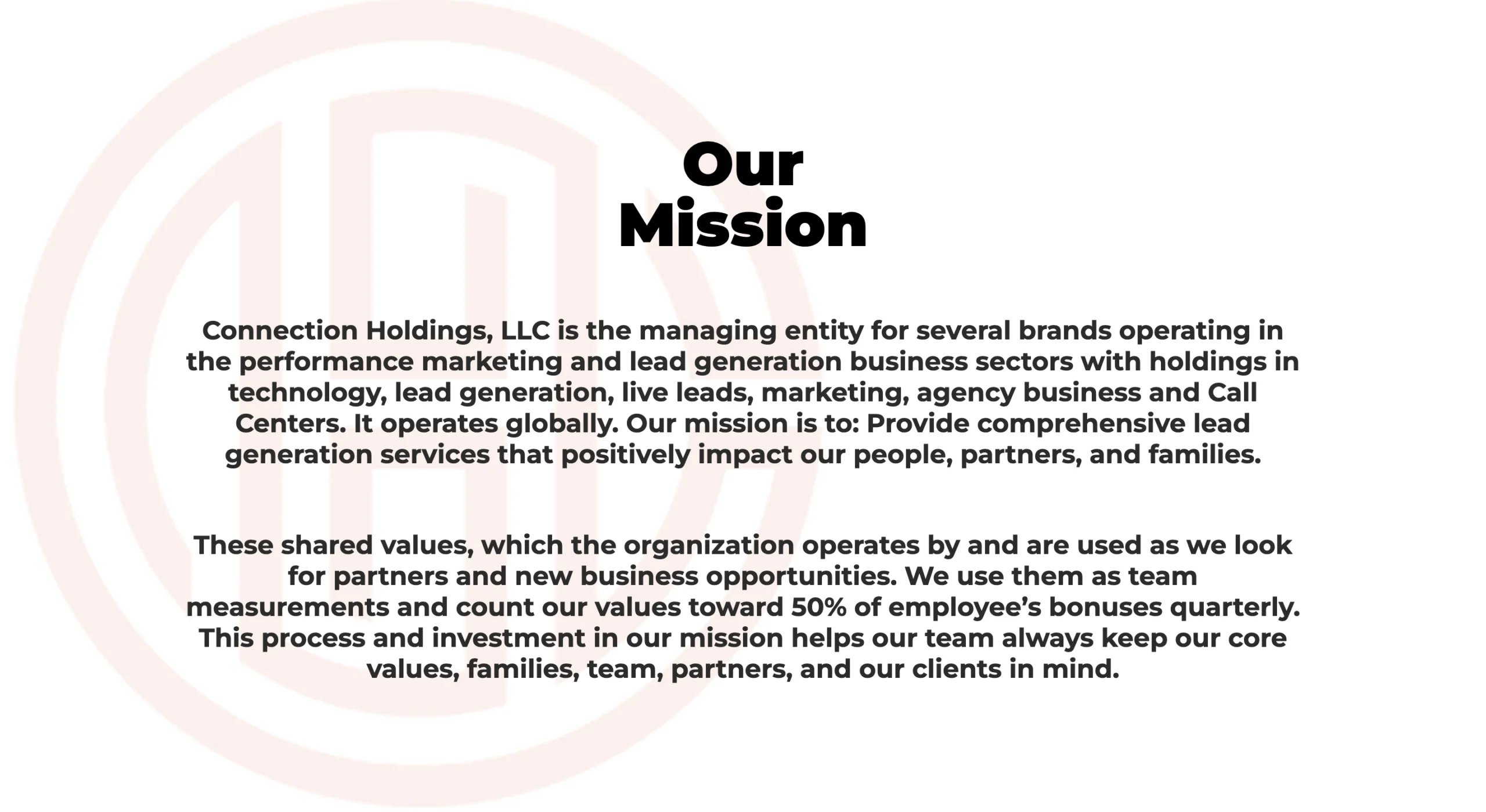 Our
Mission

Connection Holdings, LLC is the managing entity for several brands operating in the performance marketing and lead generation business sectors with holdings in technology, lead generation, live leads, marketing, agency business and Call Centers. It operates globally. Our mission is to: Provide comprehensive lead generation services that positively impact our people, partners, and families.

These shared values, which the organization operates by and are used as we look for partners and new business opportunities. We use them as team measurements and count our values toward 50% of employee's bonuses quarterly. This process and investment in our mission helps our team always keep our core values, families, team, partners, and our clients in mind.